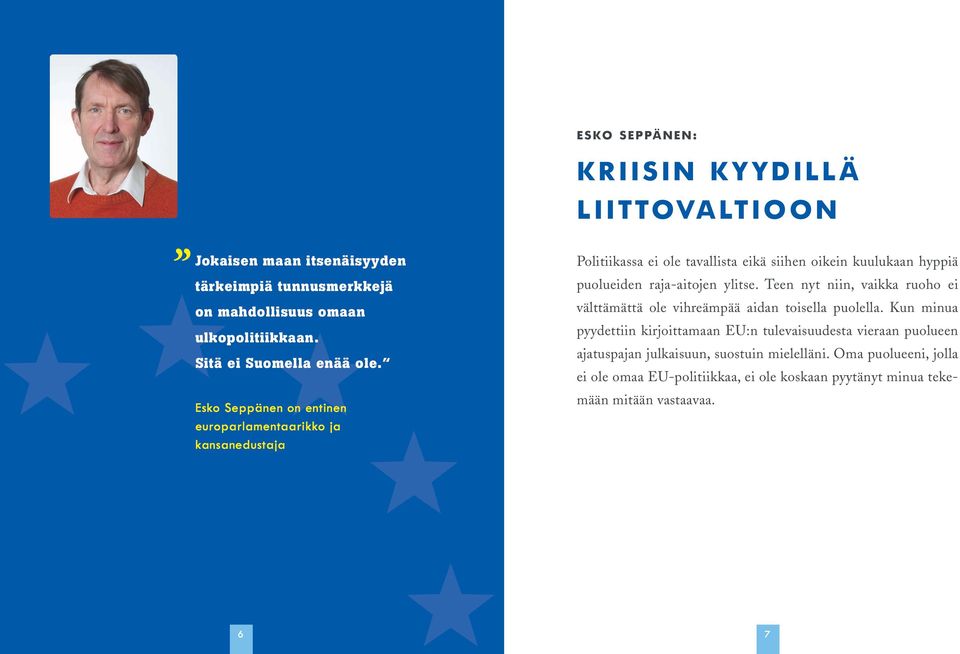 ” Jokaisen maan itsenäisyyden tärkeimpiä tunnusmerkkejä on mahdollisuus omaan ulkopolitiikkaan. Sitä ei Suomella enää ole.”

Esko Seppänen on entinen europarlamentaarikko ja kansanedustaja

6

ESKO SEPPÄNEN:

KRIISIN KYYDILLÄ LIITTOVALTIOON

Politiikassa ei ole tavallista eikä siihen oikein kuulukaan hyppiä puolueiden raja-aitojen ylitse. Teen nyt niin, vaikka ruoho ei välttämättä ole vihreämpää aidan toisella puolella. Kun minua pyydettiin kirjoittamaan EU:n tulevaisuudesta vieraan puolueen ajatuspajan julkaisuun, suostuin mielelläni. Oma puolueeni, jolla ei ole omaa EU-politiikkaa, ei ole koskaan pyytänyt minua tekemään mitään vastaavaa.

7